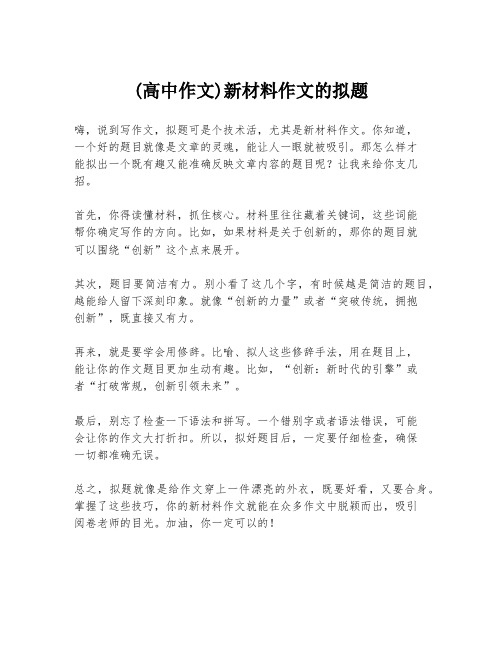 (高中作文)新材料作文的拟题

嗨，说到写作文，拟题可是个技术活，尤其是新材料作文。你知道，一个好的题目就像是文章的灵魂，能让人一眼就被吸引。那怎么样才能拟出一个既有趣又能准确反映文章内容的题目呢？让我来给你支几招。

首先，你得读懂材料，抓住核心。材料里往往藏着关键词，这些词能帮你确定写作的方向。比如，如果材料是关于创新的，那你的题目就可以围绕“创新”这个点来展开。

其次，题目要简洁有力。别小看了这几个字，有时候越是简洁的题目，越能给人留下深刻印象。就像“创新的力量”或者“突破传统，拥抱创新”，既直接又有力。

再来，就是要学会用修辞。比喻、拟人这些修辞手法，用在题目上，能让你的作文题目更加生动有趣。比如，“创新：新时代的引擎”或者“打破常规，创新引领未来”。

最后，别忘了检查一下语法和拼写。一个错别字或者语法错误，可能会让你的作文大打折扣。所以，拟好题目后，一定要仔细检查，确保一切都准确无误。

总之，拟题就像是给作文穿上一件漂亮的外衣，既要好看，又要合身。掌握了这些技巧，你的新材料作文就能在众多作文中脱颖而出，吸引阅卷老师的目光。加油，你一定可以的！